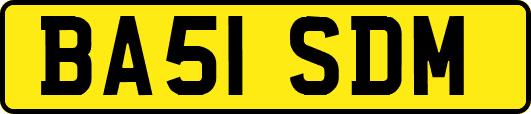 BA51 SDM